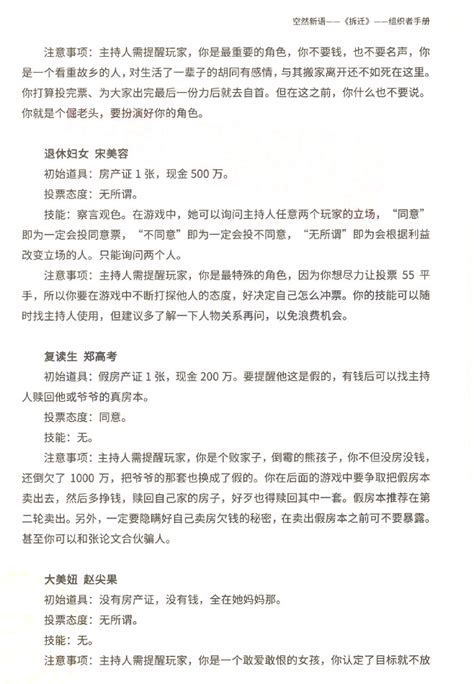 空然新语——《拆迁》——组织者手册

注意事项：主持人需提醒玩家，你是最重要的角色，你不要钱，也不要名声，你是一个看重故乡的人，对生活了一辈子的胡同有感情，与其搬家离开还不如死在这里。你打算投完票、为大家出完最后一份力后就去自首。但在这之前，你什么也不要说。你就是个倔老头，要扮演好你的角色。

退休妇女 宋美容

初始道具：房产证 1 张，现金 500 万。

投票态度：无所谓。

技能：察言观色。在游戏中，她可以询问主持人任意两个玩家的立场，“同意”即为一定会投同意票，“不同意”即为一定会投不同意，“无所谓”即为会根据利益改变立场的人。只能询问两个人。

注意事项：主持人需提醒玩家，你是最特殊的角色，因为你想尽力让投票 55 平手，所以你要在游戏中不断打探他人的态度，好决定自己怎么冲票。你的技能可以随时找主持人使用，但建议多了解一下人物关系再问，以免浪费机会。

复读生 郑高考

初始道具：假房产证 1 张，现金 200 万。要提醒他这是假的，有钱后可以找主持人赎回他或爷爷的真房本。

投票态度：同意。

技能：无。

注意事项：主持人需提醒玩家，你是个败家子，倒霉的熊孩子，你不但没房没钱，还倒欠了 1000 万，把爷爷的那套也换成了假的。你在后面的游戏中要争取把假房本卖出去，然后多挣钱，赎回自己家的房子，好歹也得赎回其中一套。假房本推荐在第二轮卖出。另外，一定要隐瞒好自己卖房欠钱的秘密，在卖出假房本之前可不要暴露。甚至你可以和张论文合伙骗人。

大美妞 赵尖果

初始道具：没有房产证，没有钱，全在她妈妈那。

投票态度：无所谓。

技能：无。

注意事项：主持人需提醒玩家，你是一个敢爱敢恨的女孩，你认定了目标就不放